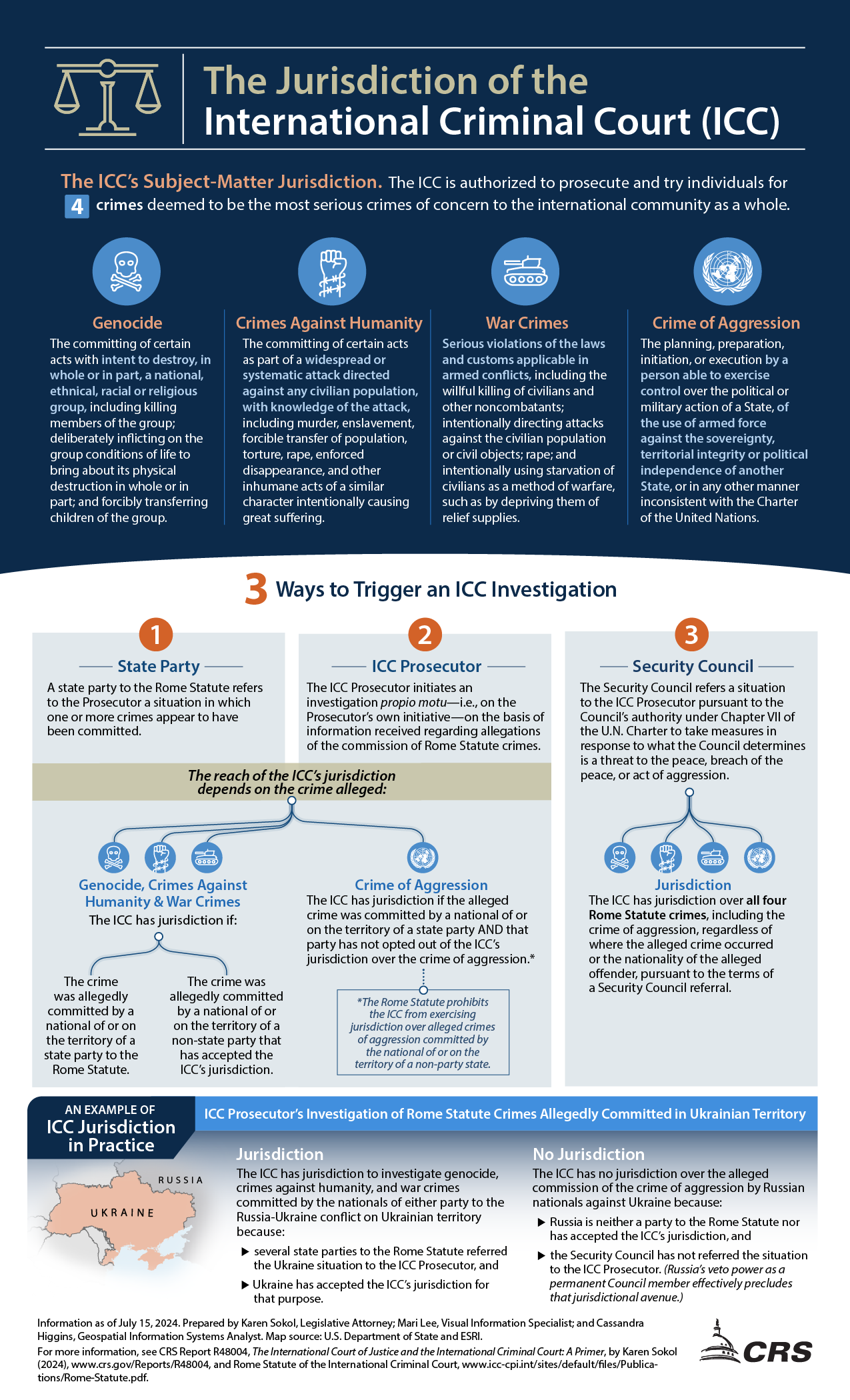 The Jurisdiction of the International Criminal Court (ICC)

The ICC's Subject-Matter Jurisdiction. The ICC is authorized to prosecute and try individuals for 4 crimes deemed to be the most serious crimes of concern to the international community as a whole.

Genocide
The committing of certain acts with intent to destroy, in whole or in part, a national, ethnical, racial or religious group, including killing members of the group; deliberately inflicting on the group conditions of life to bring about its physical destruction in whole or in part; and forcibly transferring children of the group.

Crimes Against Humanity
The committing of certain acts as part of a widespread or systematic attack directed against any civilian population, with knowledge of the attack, including murder, enslavement, forcible transfer of population, torture, rape, enforced disappearance, and other inhumane acts of a similar character intentionally causing great suffering.

War Crimes
Serious violations of the laws and customs applicable in armed conflicts, including the willful killing of civilians and other noncombatants; intentionally directing attacks against the civilian population or civil objects; rape; and intentionally using starvation of civilians as a method of warfare, such as by depriving them of relief supplies.

Crime of Aggression
The planning, preparation, initiation, or execution by a person able to exercise control over the political or military action of a State, of the use of armed force against the sovereignty, territorial integrity or political independence of another State, or in any other manner inconsistent with the Charter of the United Nations.

3 Ways to Trigger an ICC Investigation

1
State Party
A state party to the Rome Statute refers to the Prosecutor a situation in which one or more crimes appear to have been committed.

2
ICC Prosecutor
The ICC Prosecutor initiates an investigation propio motu—i.e., on the Prosecutor's own initiative—on the basis of information received regarding allegations of the commission of Rome Statute crimes.

The reach of the ICC's jurisdiction depends on the crime alleged:

Genocide, Crimes Against Humanity & War Crimes
The ICC has jurisdiction if:

The crime was allegedly committed by a national of or on the territory of a state party to the Rome Statute.

The crime was allegedly committed by a national of or on the territory of a non-state party that has accepted the ICC's jurisdiction.

Crime of Aggression
The ICC has jurisdiction if the alleged crime was committed by a national of or on the territory of a state party AND that party has not opted out of the ICC's jurisdiction over the crime of aggression.*

*The Rome Statute prohibits the ICC from exercising jurisdiction over alleged crimes of aggression committed by the national of or on the territory of a non-party state.

3
Security Council
The Security Council refers a situation to the ICC Prosecutor pursuant to the Council's authority under Chapter VII of the U.N. Charter to take measures in response to what the Council determines is a threat to the peace, breach of the peace, or act of aggression.

Jurisdiction
The ICC has jurisdiction over all four Rome Statute crimes, including the crime of aggression, regardless of where the alleged crime occurred or the nationality of the alleged offender, pursuant to the terms of a Security Council referral.

AN EXAMPLE OF ICC Jurisdiction in Practice

RUSSIA
UKRAINE

ICC Prosecutor's Investigation of Rome Statute Crimes Allegedly Committed in Ukrainian Territory

Jurisdiction
The ICC has jurisdiction to investigate genocide, crimes against humanity, and war crimes committed by the nationals of either party to the Russia-Ukraine conflict on Ukrainian territory because:
▶ several state parties to the Rome Statute referred the Ukraine situation to the ICC Prosecutor, and
▶ Ukraine has accepted the ICC's jurisdiction for that purpose.

No Jurisdiction
The ICC has no jurisdiction over the alleged commission of the crime of aggression by Russian nationals against Ukraine because:
▶ Russia is neither a party to the Rome Statute nor has accepted the ICC's jurisdiction, and
▶ the Security Council has not referred the situation to the ICC Prosecutor. (Russia's veto power as a permanent Council member effectively precludes that jurisdictional avenue.)

Information as of July 15, 2024. Prepared by Karen Sokol, Legislative Attorney; Mari Lee, Visual Information Specialist; and Cassandra Higgins, Geospatial Information Systems Analyst. Map source: U.S. Department of State and ESRI.
For more information, see CRS Report R48004, The International Court of Justice and the International Criminal Court: A Primer, by Karen Sokol (2024), www.crs.gov/Reports/R48004, and Rome Statute of the International Criminal Court, www.icc-cpi.int/sites/default/files/Publications/Rome-Statute.pdf.

CRS